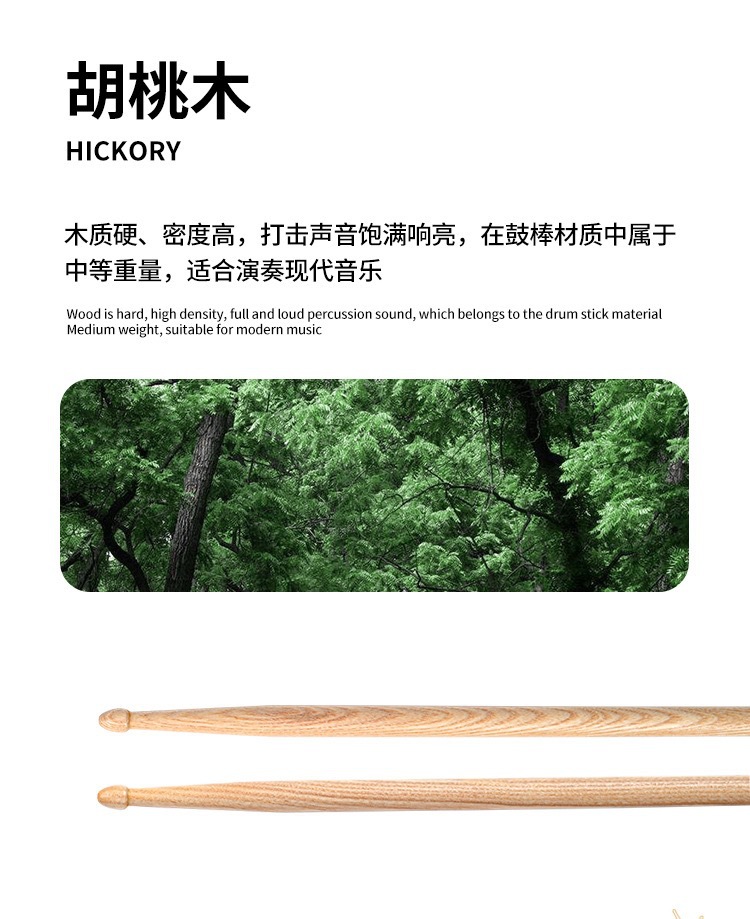 胡桃木

HICKORY

木质硬、密度高，打击声音饱满响亮，在鼓棒材质中属于中等重量，适合演奏现代音乐

Wood is hard, high density, full and loud percussion sound, which belongs to the drum stick material
Medium weight, suitable for modern music